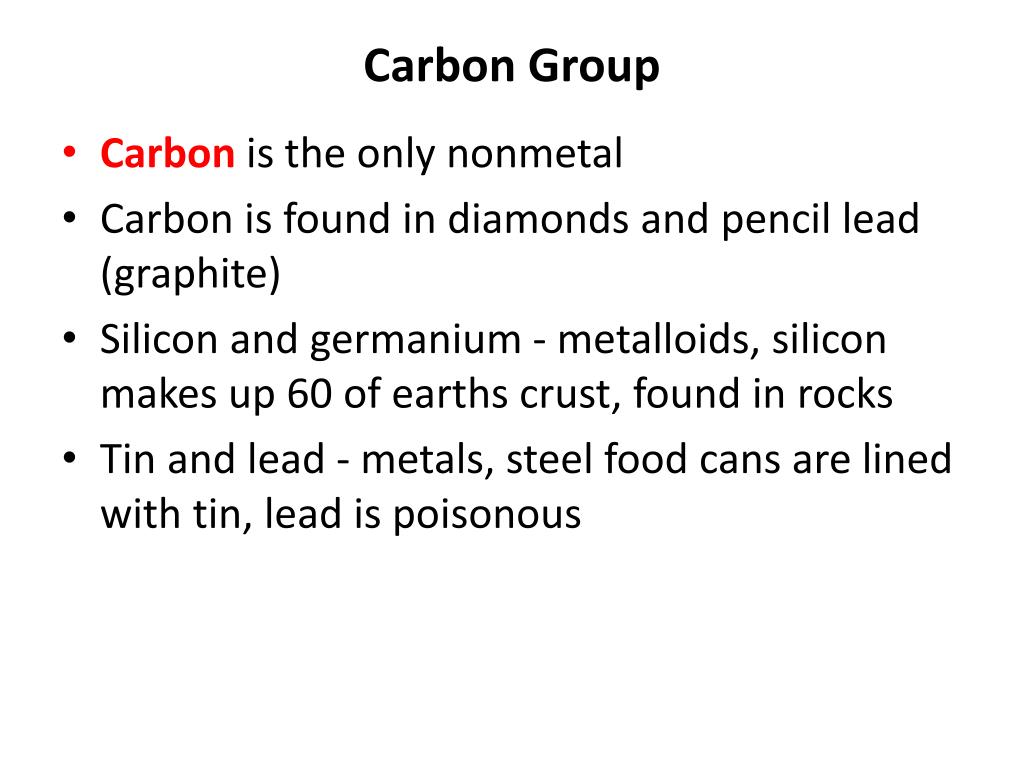 Carbon Group

• Carbon is the only nonmetal
• Carbon is found in diamonds and pencil lead (graphite)
• Silicon and germanium - metalloids, silicon makes up 60 of earths crust, found in rocks
• Tin and lead - metals, steel food cans are lined with tin, lead is poisonous